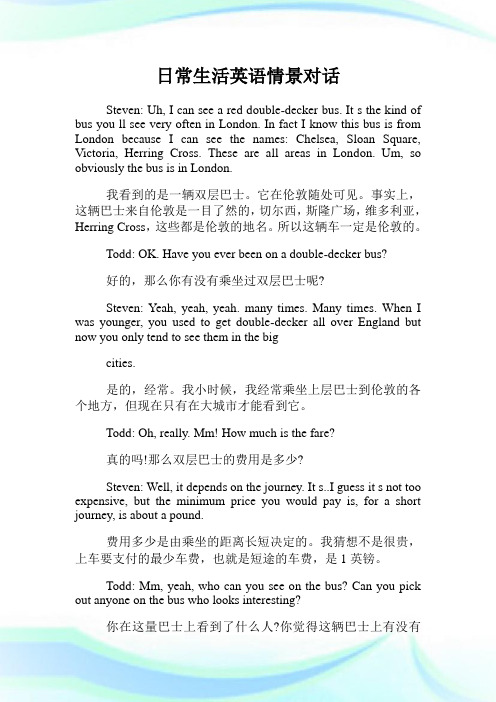 日常生活英语情景对话

Steven: Uh, I can see a red double-decker bus. It s the kind of bus you ll see very often in London. In fact I know this bus is from London because I can see the names: Chelsea, Sloan Square, Victoria, Herring Cross. These are all areas in London. Um, so obviously the bus is in London.

我看到的是一辆双层巴士。它在伦敦随处可见。事实上，这辆巴士来自伦敦是一目了然的，切尔西，斯隆广场，维多利亚，Herring Cross，这些都是伦敦的地名。所以这辆车一定是伦敦的。

Todd: OK. Have you ever been on a double-decker bus?

好的，那么你有没有乘坐过双层巴士呢?

Steven: Yeah, yeah, yeah. many times. Many times. When I was younger, you used to get double-decker all over England but now you only tend to see them in the big

cities.

是的，经常。我小时候，我经常乘坐上层巴士到伦敦的各个地方，但现在只有在大城市才能看到它。

Todd: Oh, really. Mm! How much is the fare?

真的吗!那么双层巴士的费用是多少?

Steven: Well, it depends on the journey. It s..I guess it s not too expensive, but the minimum price you would pay is, for a short journey, is about a pound.

费用多少是由乘坐的距离长短决定的。我猜想不是很贵，上车要支付的最少车费，也就是短途的车费，是 1 英镑。

Todd: Mm, yeah, who can you see on the bus? Can you pick out anyone on the bus who looks interesting?

你在这量巴士上看到了什么人?你觉得这辆巴士上有没有